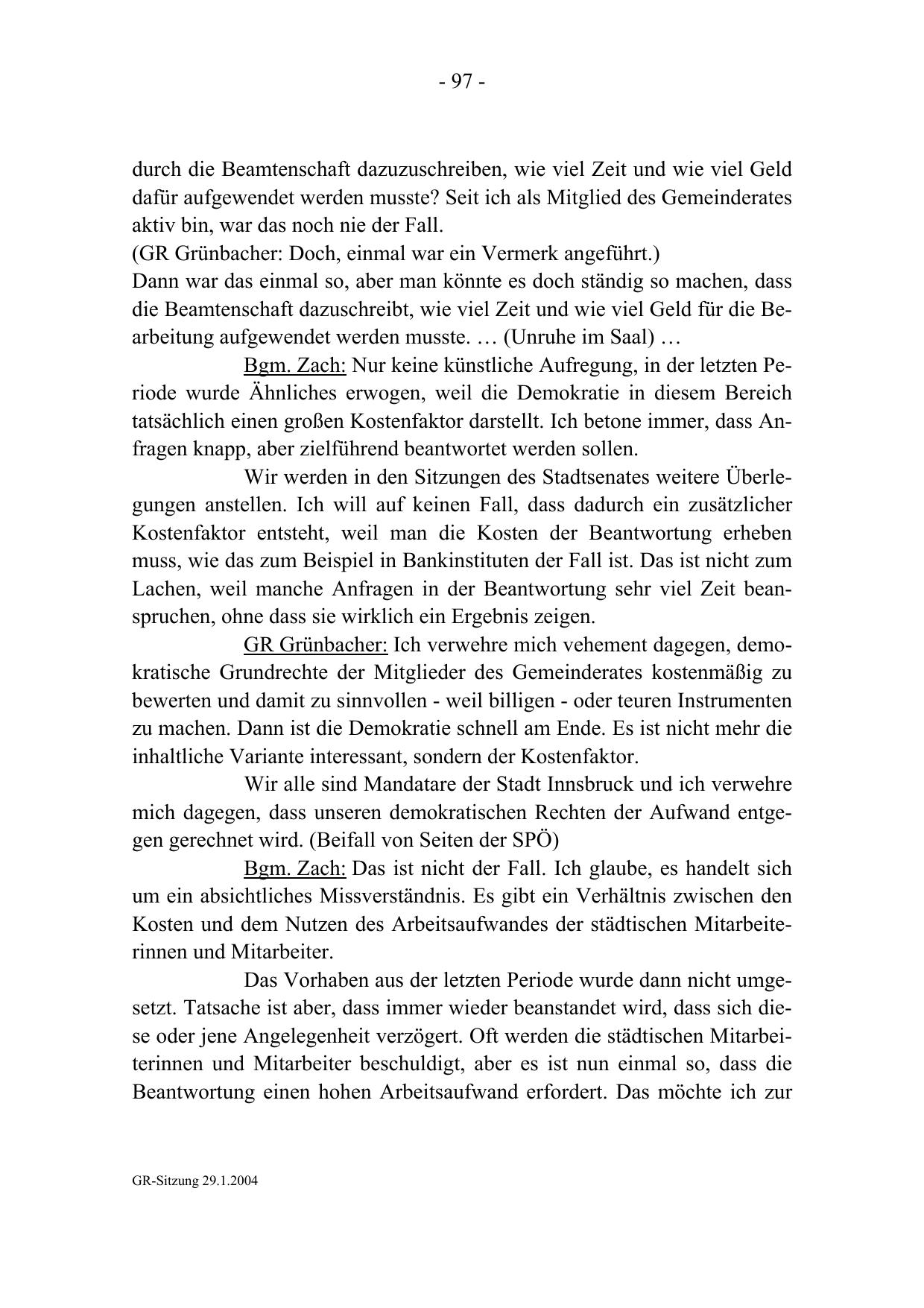 - 97 -

durch die Beamtenschaft dazuzuschreiben, wie viel Zeit und wie viel Geld dafür aufgewendet werden musste? Seit ich als Mitglied des Gemeinderates aktiv bin, war das noch nie der Fall.
(GR Grünbacher: Doch, einmal war ein Vermerk angeführt.)
Dann war das einmal so, aber man könnte es doch ständig so machen, dass die Beamtenschaft dazuschreibt, wie viel Zeit und wie viel Geld für die Bearbeitung aufgewendet werden musste. … (Unruhe im Saal) …

Bgm. Zach: Nur keine künstliche Aufregung, in der letzten Periode wurde Ähnliches erwogen, weil die Demokratie in diesem Bereich tatsächlich einen großen Kostenfaktor darstellt. Ich betone immer, dass Anfragen knapp, aber zielführend beantwortet werden sollen.

Wir werden in den Sitzungen des Stadtsenates weitere Überlegungen anstellen. Ich will auf keinen Fall, dass dadurch ein zusätzlicher Kostenfaktor entsteht, weil man die Kosten der Beantwortung erheben muss, wie das zum Beispiel in Bankinstituten der Fall ist. Das ist nicht zum Lachen, weil manche Anfragen in der Beantwortung sehr viel Zeit beanspruchen, ohne dass sie wirklich ein Ergebnis zeigen.

GR Grünbacher: Ich verwehre mich vehement dagegen, demokratische Grundrechte der Mitglieder des Gemeinderates kostenmäßig zu bewerten und damit zu sinnvollen - weil billigen - oder teuren Instrumenten zu machen. Dann ist die Demokratie schnell am Ende. Es ist nicht mehr die inhaltliche Variante interessant, sondern der Kostenfaktor.

Wir alle sind Mandatare der Stadt Innsbruck und ich verwehre mich dagegen, dass unseren demokratischen Rechten der Aufwand entgegen gerechnet wird. (Beifall von Seiten der SPÖ)

Bgm. Zach: Das ist nicht der Fall. Ich glaube, es handelt sich um ein absichtliches Missverständnis. Es gibt ein Verhältnis zwischen den Kosten und dem Nutzen des Arbeitsaufwandes der städtischen Mitarbeiterinnen und Mitarbeiter.

Das Vorhaben aus der letzten Periode wurde dann nicht umgesetzt. Tatsache ist aber, dass immer wieder beanstandet wird, dass sich diese oder jene Angelegenheit verzögert. Oft werden die städtischen Mitarbeiterinnen und Mitarbeiter beschuldigt, aber es ist nun einmal so, dass die Beantwortung einen hohen Arbeitsaufwand erfordert. Das möchte ich zur

GR-Sitzung 29.1.2004